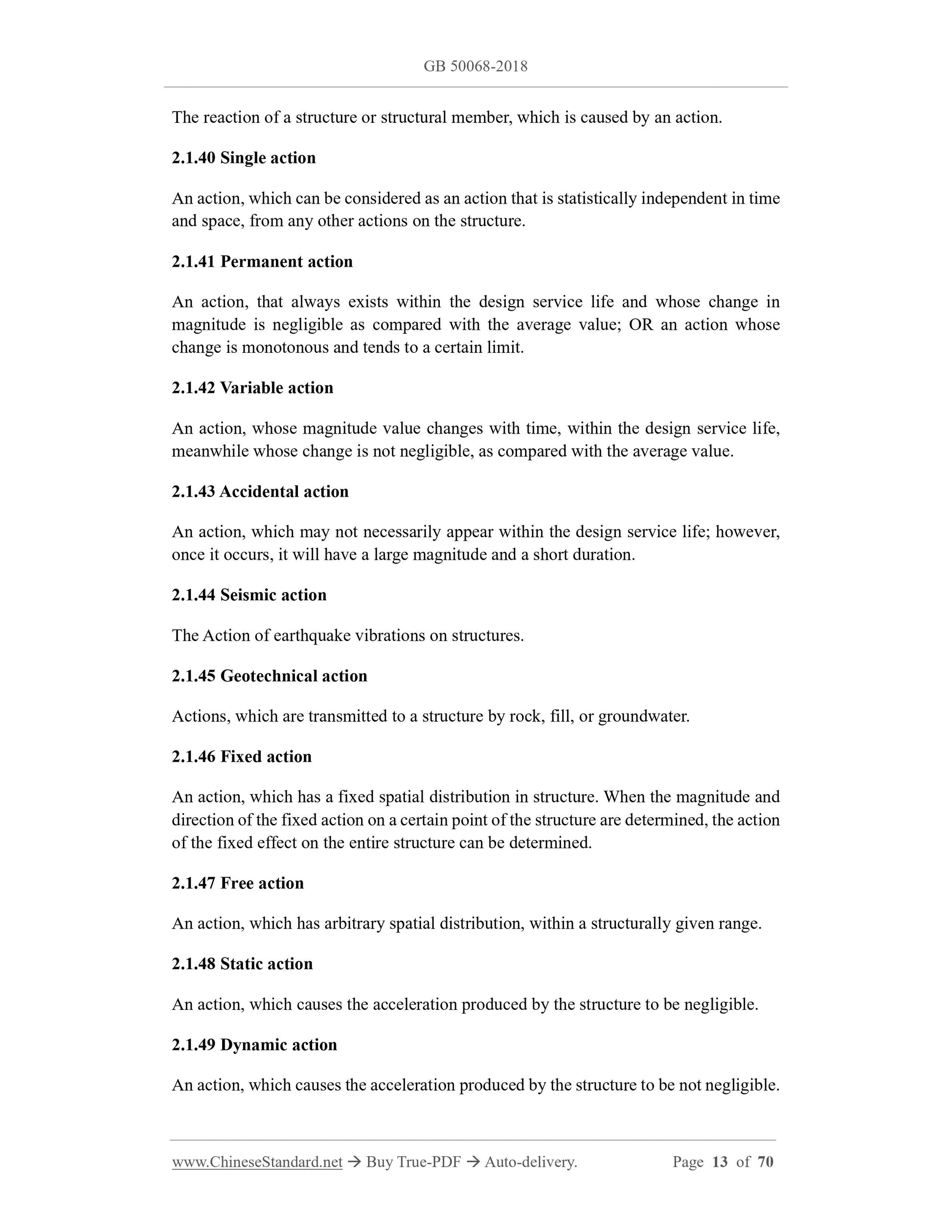 GB 50068-2018

The reaction of a structure or structural member, which is caused by an action.

2.1.40 Single action

An action, which can be considered as an action that is statistically independent in time and space, from any other actions on the structure.

2.1.41 Permanent action

An action, that always exists within the design service life and whose change in magnitude is negligible as compared with the average value; OR an action whose change is monotonous and tends to a certain limit.

2.1.42 Variable action

An action, whose magnitude value changes with time, within the design service life, meanwhile whose change is not negligible, as compared with the average value.

2.1.43 Accidental action

An action, which may not necessarily appear within the design service life; however, once it occurs, it will have a large magnitude and a short duration.

2.1.44 Seismic action

The Action of earthquake vibrations on structures.

2.1.45 Geotechnical action

Actions, which are transmitted to a structure by rock, fill, or groundwater.

2.1.46 Fixed action

An action, which has a fixed spatial distribution in structure. When the magnitude and direction of the fixed action on a certain point of the structure are determined, the action of the fixed effect on the entire structure can be determined.

2.1.47 Free action

An action, which has arbitrary spatial distribution, within a structurally given range.

2.1.48 Static action

An action, which causes the acceleration produced by the structure to be negligible.

2.1.49 Dynamic action

An action, which causes the acceleration produced by the structure to be not negligible.

www.ChineseStandard.net → Buy True-PDF → Auto-delivery. Page 13 of 70